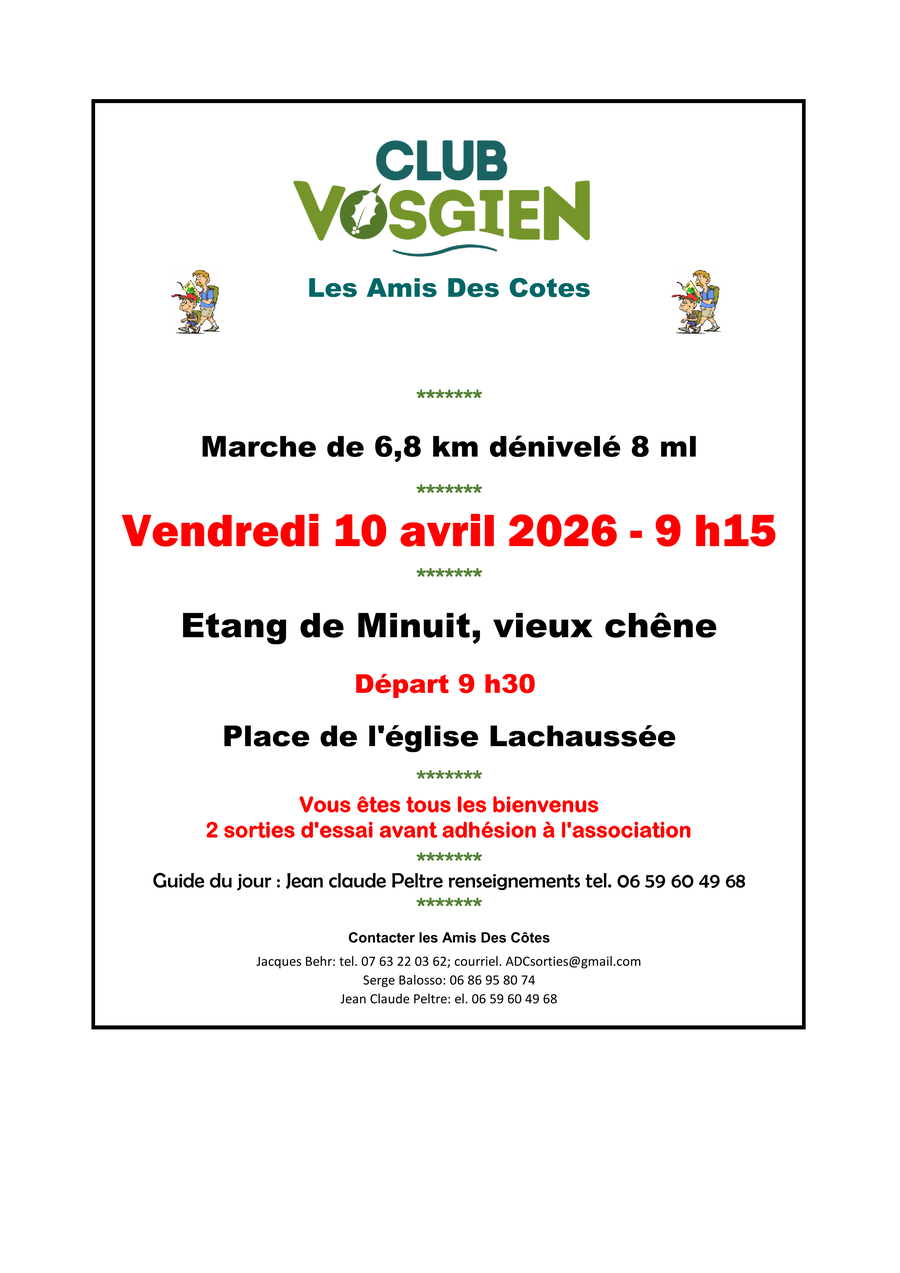 CLUB
VOSGIEN

Les Amis Des Cotes

*******

Marche de 6,8 km dénivelé 8 ml

*******

Vendredi 10 avril 2026 - 9 h15

*******

Etang de Minuit, vieux chêne

Départ 9 h30

Place de l'église Lachaussée

*******

Vous êtes tous les bienvenus
2 sorties d'essai avant adhésion à l'association

*******

Guide du jour : Jean claude Peltre renseignements tel. 06 59 60 49 68

*******

Contacter les Amis Des Côtes

Jacques Behr: tel. 07 63 22 03 62; courriel. ADCsorties@gmail.com
Serge Balosso: 06 86 95 80 74
Jean Claude Peltre: el. 06 59 60 49 68